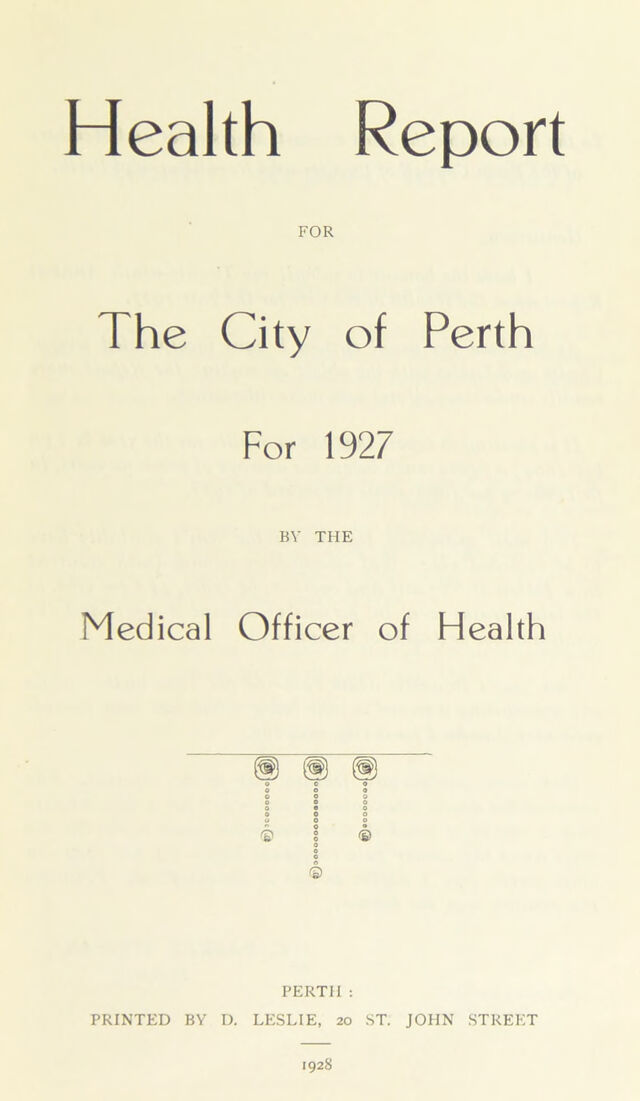 Health Report

FOR

The City of Perth

For 1927

BY THE

Medical Officer of Health

PERTH :

PRINTED BY D. LESLIE, 20 ST. JOHN STREET

1928